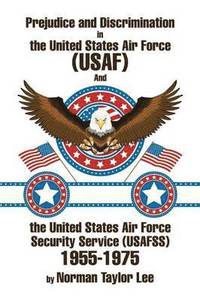 Prejudice and Discrimination
in
the United States Air Force
(USAF)
And

the United States Air Force
Security Service (USAFSS)
1955-1975
by Norman Taylor Lee